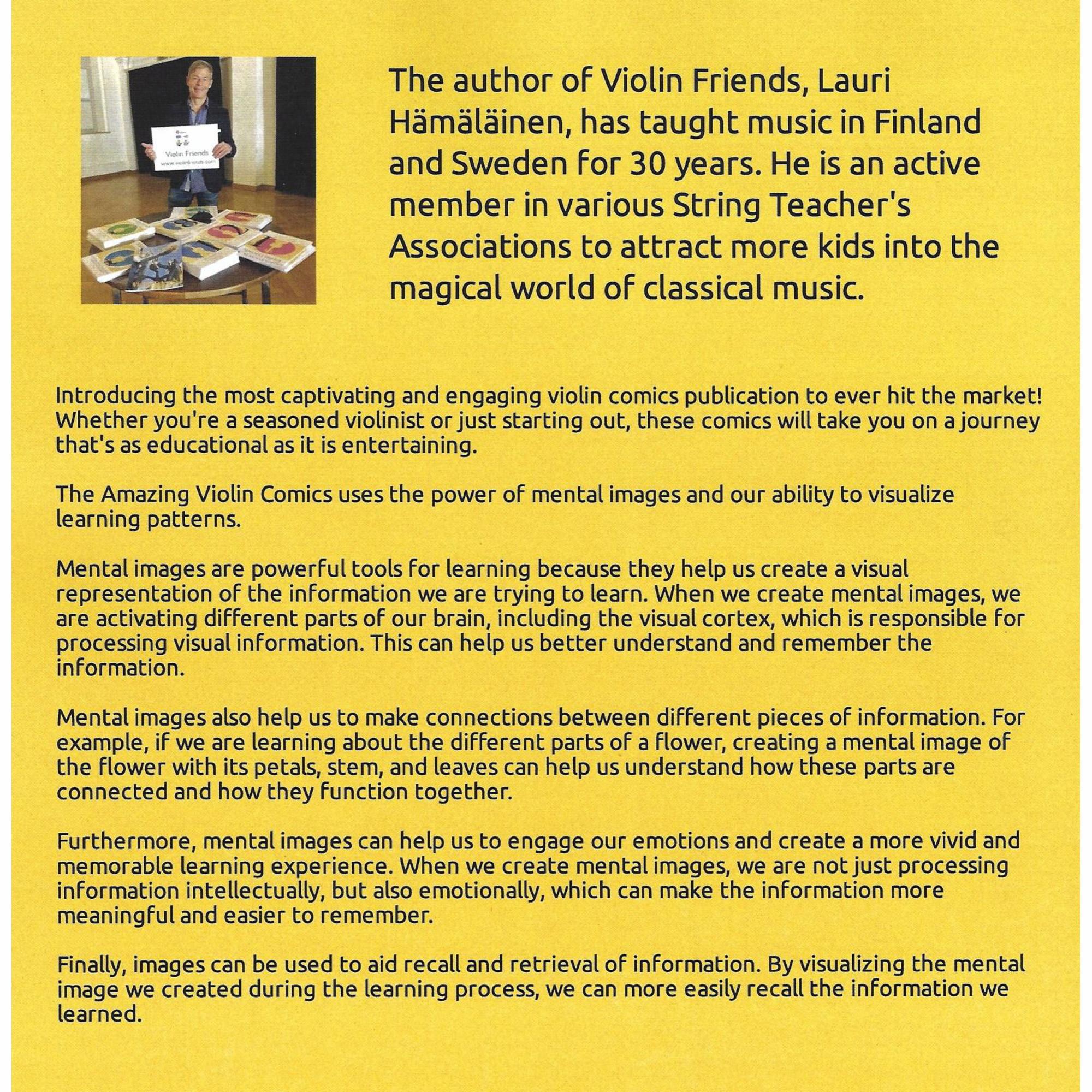 Violin Friends
www.violinfriends.com

The author of Violin Friends, Lauri Hämäläinen, has taught music in Finland and Sweden for 30 years. He is an active member in various String Teacher's Associations to attract more kids into the magical world of classical music.

Introducing the most captivating and engaging violin comics publication to ever hit the market! Whether you're a seasoned violinist or just starting out, these comics will take you on a journey that's as educational as it is entertaining.

The Amazing Violin Comics uses the power of mental images and our ability to visualize learning patterns.

Mental images are powerful tools for learning because they help us create a visual representation of the information we are trying to learn. When we create mental images, we are activating different parts of our brain, including the visual cortex, which is responsible for processing visual information. This can help us better understand and remember the information.

Mental images also help us to make connections between different pieces of information. For example, if we are learning about the different parts of a flower, creating a mental image of the flower with its petals, stem, and leaves can help us understand how these parts are connected and how they function together.

Furthermore, mental images can help us to engage our emotions and create a more vivid and memorable learning experience. When we create mental images, we are not just processing information intellectually, but also emotionally, which can make the information more meaningful and easier to remember.

Finally, images can be used to aid recall and retrieval of information. By visualizing the mental image we created during the learning process, we can more easily recall the information we learned.